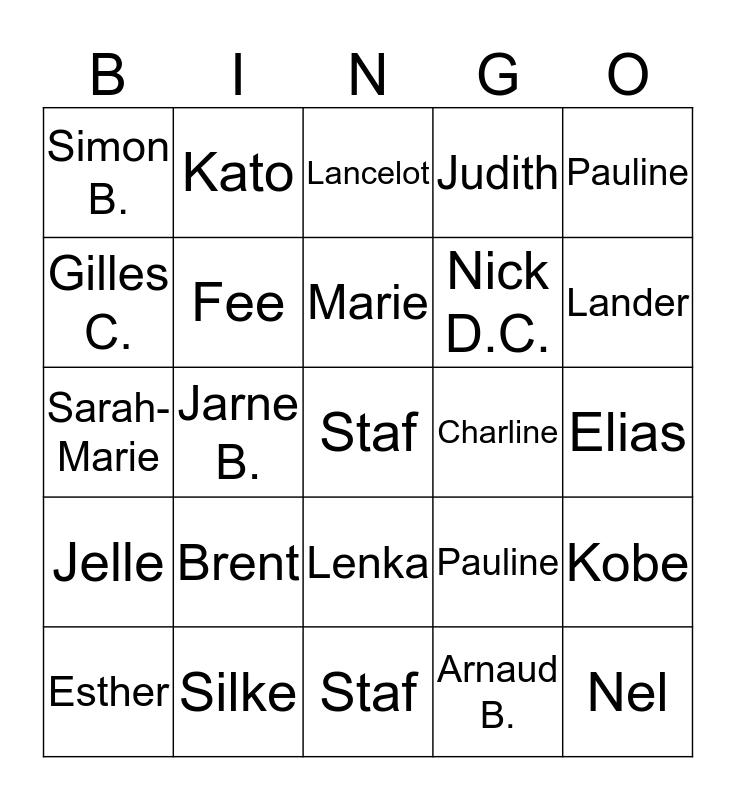 | B | I | N | G | O |
|---|---|---|---|---|
| Simon B. | Kato | Lancelot | Judith | Pauline |
| Gilles C. | Fee | Marie | Nick D.C. | Lander |
| Sarah-Marie | Jarne B. | Staf | Charline | Elias |
| Jelle | Brent | Lenka | Pauline | Kobe |
| Esther | Silke | Staf | Arnaud B. | Nel |